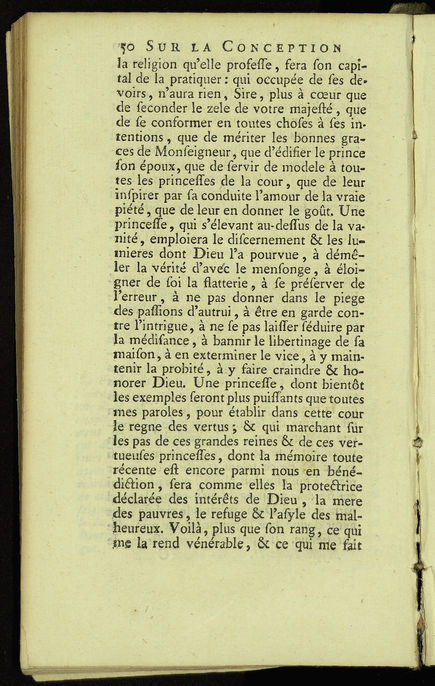 50 SUR LA CONCEPTION

la religion qu'elle professe, fera son capital de la pratiquer : qui occupée de ses devoirs, n'aura rien, Sire, plus à cœur que de seconder le zele de votre majesté, que de se conformer en toutes choses à ses intentions, que de mériter les bonnes graces de Monseigneur, que d'édifier le prince son époux, que de servir de modele à toutes les princesses de la cour, que de leur inspirer par sa conduite l'amour de la vraie piété, que de leur en donner le goût. Une princesse, qui s'élevant au-dessus de la vanité, emploiera le discernement & les lumieres dont Dieu l'a pourvue, à démêler la vérité d'avec le mensonge, à éloigner de soi la flatterie, à se préserver de l'erreur, à ne pas donner dans le piege des passions d'autrui, à être en garde contre l'intrigue, à ne se pas laisser séduire par la médisance, à bannir le libertinage de sa maison, à en exterminer le vice, à y maintenir la probité, à y faire craindre & honorer Dieu. Une princesse, dont bientôt les exemples seront plus puissants que toutes mes paroles, pour établir dans cette cour le regne des vertus ; & qui marchant sur les pas de ces grandes reines & de ces vertueuses princesses, dont la mémoire toute récente est encore parmi nous en bénédiction, sera comme elles la protectrice déclarée des intérêts de Dieu, la mere des pauvres, le refuge & l'asyle des malheureux. Voilà, plus que son rang, ce qui me la rend vénérable, & ce qui me fait